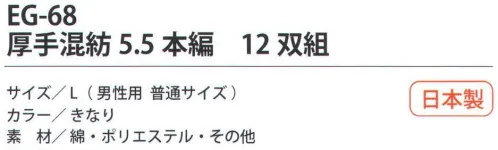 EG-68
厚手混紡 5.5 本編　12 双組

サイズ／L（男性用 普通サイズ）
カラー／きなり
素　材／綿・ポリエステル・その他

日本製